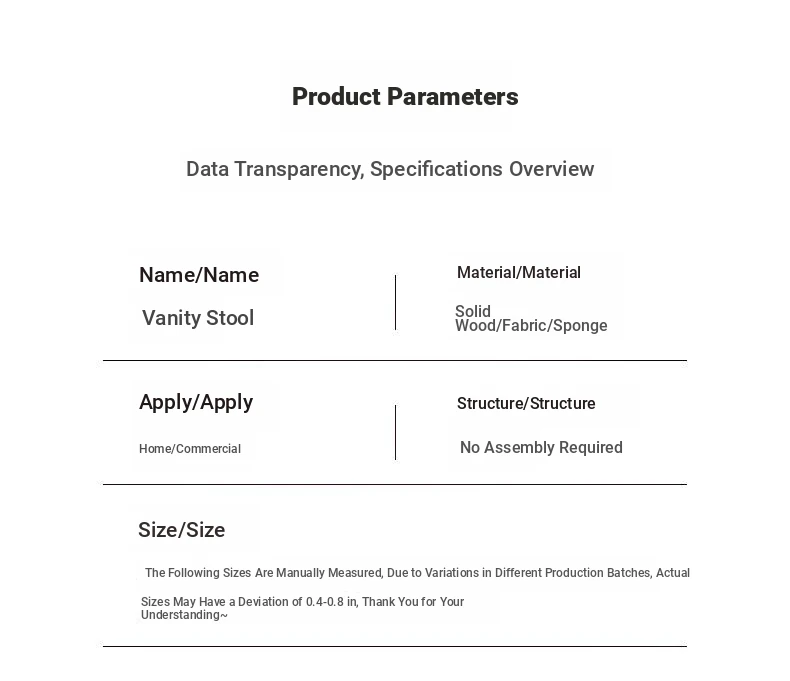 Product Parameters

Data Transparency, Specifications Overview

Name/Name

Vanity Stool

Material/Material

Solid Wood/Fabric/Sponge

Apply/Apply

Home/Commercial

Structure/Structure

No Assembly Required

Size/Size

The Following Sizes Are Manually Measured, Due to Variations in Different Production Batches, Actual Sizes May Have a Deviation of 0.4-0.8 in, Thank You for Your Understanding~